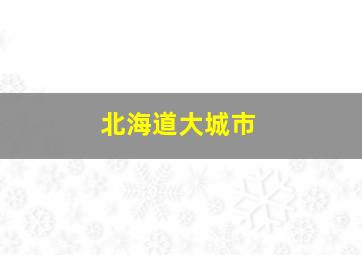 北海道大城市